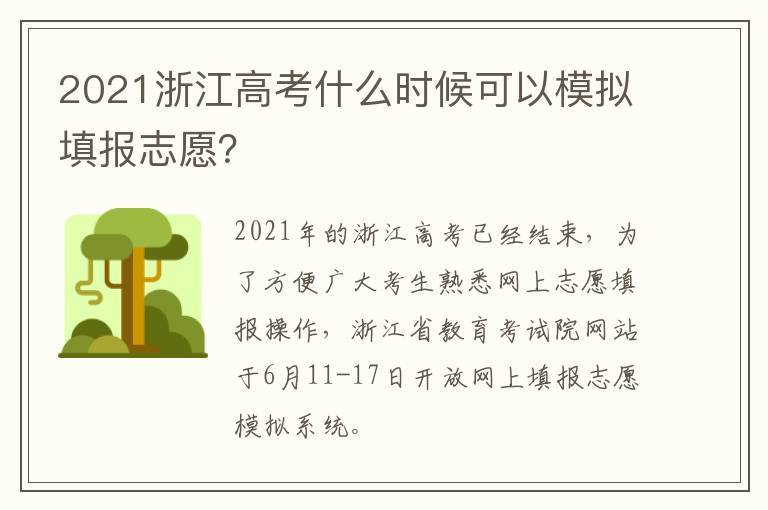 2021浙江高考什么时候可以模拟填报志愿?

2021年的浙江高考已经结束，为了方便广大考生熟悉网上志愿填报操作，浙江省教育考试院网站于6月11-17日开放网上填报志愿模拟系统。